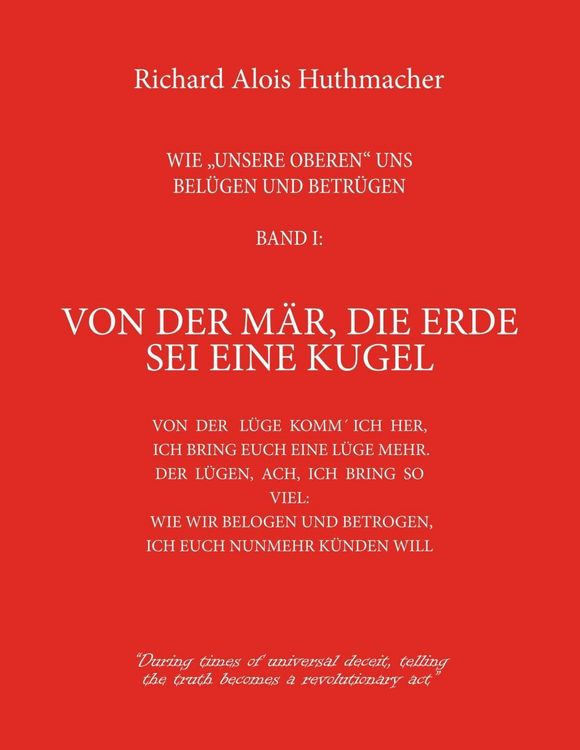 Richard Alois Huthmacher

WIE „UNSERE OBEREN“ UNS BELÜGEN UND BETRÜGEN

BAND I:

VON DER MÄR, DIE ERDE SEI EINE KUGEL

VON DER LÜGE KOMM´ ICH HER,
ICH BRING EUCH EINE LÜGE MEHR.
DER LÜGEN, ACH, ICH BRING SO VIEL:
WIE WIR BELOGEN UND BETROGEN,
ICH EUCH NUNMEHR KÜNDEN WILL

"During times of universal deceit, telling the truth becomes a revolutionary act"